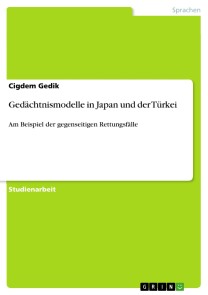 Sprachen

Cigdem Gedik

Gedächtnismodelle in Japan und der Türkei

Am Beispiel der gegenseitigen Rettungsfälle

Studienarbeit

GRIN